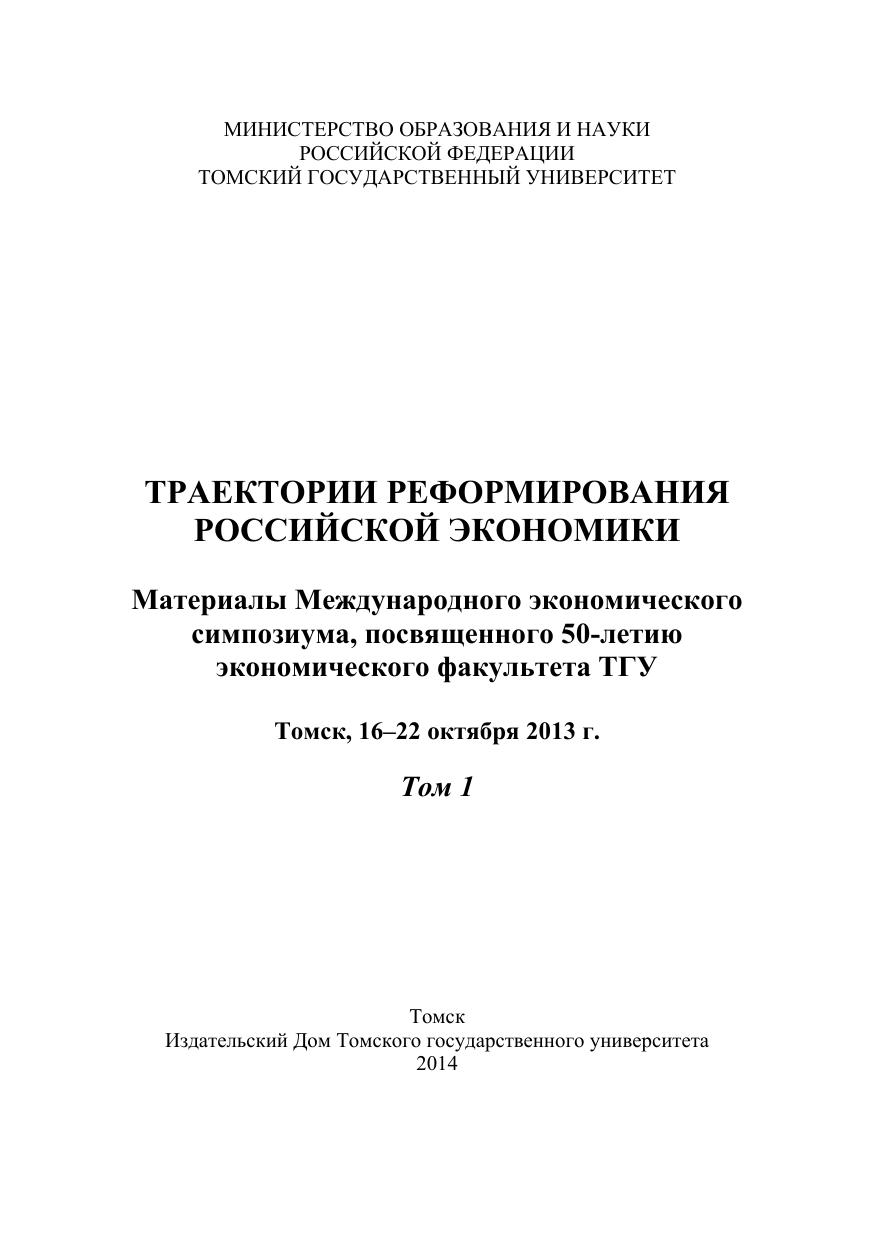 МИНИСТЕРСТВО ОБРАЗОВАНИЯ И НАУКИ
РОССИЙСКОЙ ФЕДЕРАЦИИ
ТОМСКИЙ ГОСУДАРСТВЕННЫЙ УНИВЕРСИТЕТ

ТРАЕКТОРИИ РЕФОРМИРОВАНИЯ
РОССИЙСКОЙ ЭКОНОМИКИ

Материалы Международного экономического симпозиума, посвященного 50-летию экономического факультета ТГУ

Томск, 16–22 октября 2013 г.

Том 1

Томск
Издательский Дом Томского государственного университета
2014